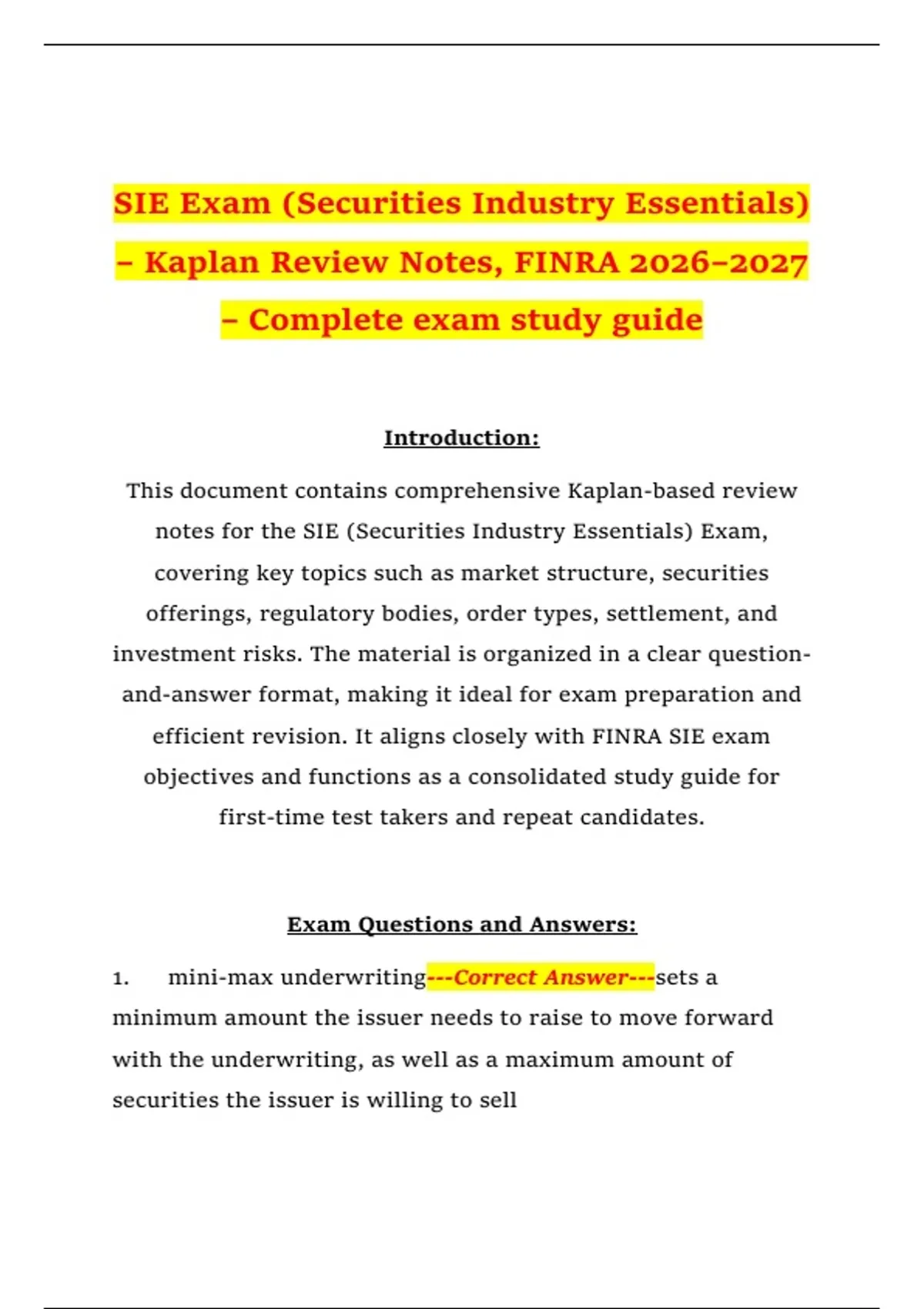 SIE Exam (Securities Industry Essentials) – Kaplan Review Notes, FINRA 2026–2027 – Complete exam study guide

Introduction:

This document contains comprehensive Kaplan-based review notes for the SIE (Securities Industry Essentials) Exam, covering key topics such as market structure, securities offerings, regulatory bodies, order types, settlement, and investment risks. The material is organized in a clear question-and-answer format, making it ideal for exam preparation and efficient revision. It aligns closely with FINRA SIE exam objectives and functions as a consolidated study guide for first-time test takers and repeat candidates.

Exam Questions and Answers:

1. mini-max underwriting---Correct Answer---sets a minimum amount the issuer needs to raise to move forward with the underwriting, as well as a maximum amount of securities the issuer is willing to sell